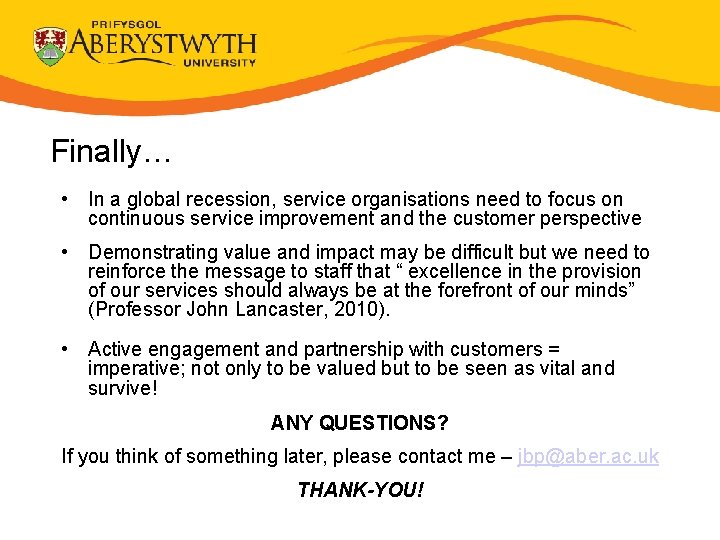 PRIFYSGOL
ABERYSTWYTH
UNIVERSITY

Finally…

• In a global recession, service organisations need to focus on continuous service improvement and the customer perspective

• Demonstrating value and impact may be difficult but we need to reinforce the message to staff that " excellence in the provision of our services should always be at the forefront of our minds" (Professor John Lancaster, 2010).

• Active engagement and partnership with customers = imperative; not only to be valued but to be seen as vital and survive!

ANY QUESTIONS?

If you think of something later, please contact me – jbp@aber.ac.uk

THANK-YOU!